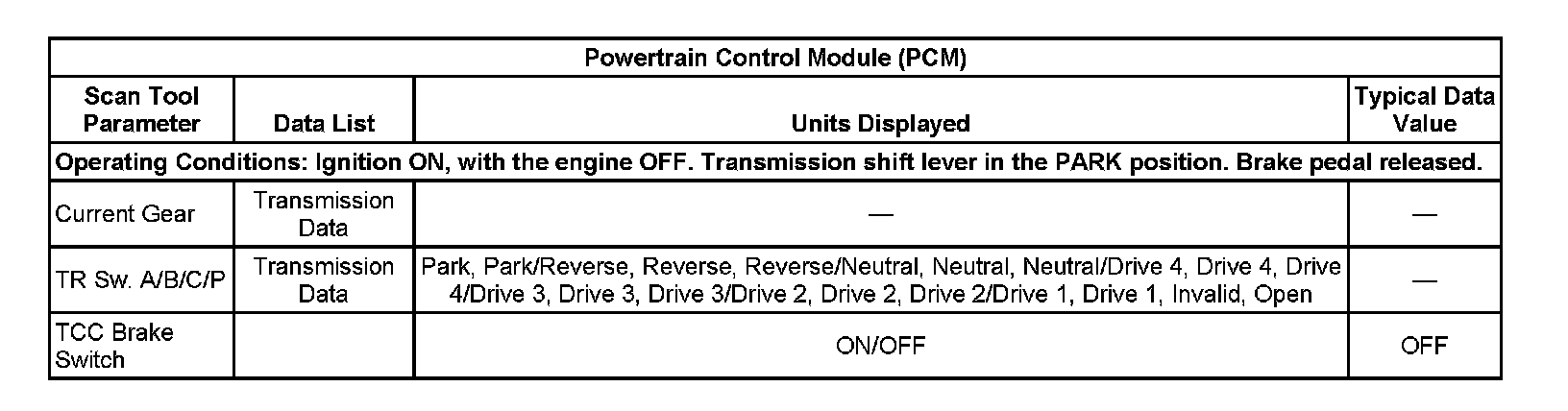 | Powertrain Control Module (PCM) | | | |
|---|---|---|---|
| Scan Tool Parameter | Data List | Units Displayed | Typical Data Value |
| Operating Conditions: Ignition ON, with the engine OFF. Transmission shift lever in the PARK position. Brake pedal released. | | | |
| Current Gear | Transmission Data | — | — |
| TR Sw. A/B/C/P | Transmission Data | Park, Park/Reverse, Reverse, Reverse/Neutral, Neutral, Neutral/Drive 4, Drive 4, Drive 4/Drive 3, Drive 3, Drive 3/Drive 2, Drive 2, Drive 2/Drive 1, Drive 1, Invalid, Open | — |
| TCC Brake Switch | | ON/OFF | OFF |